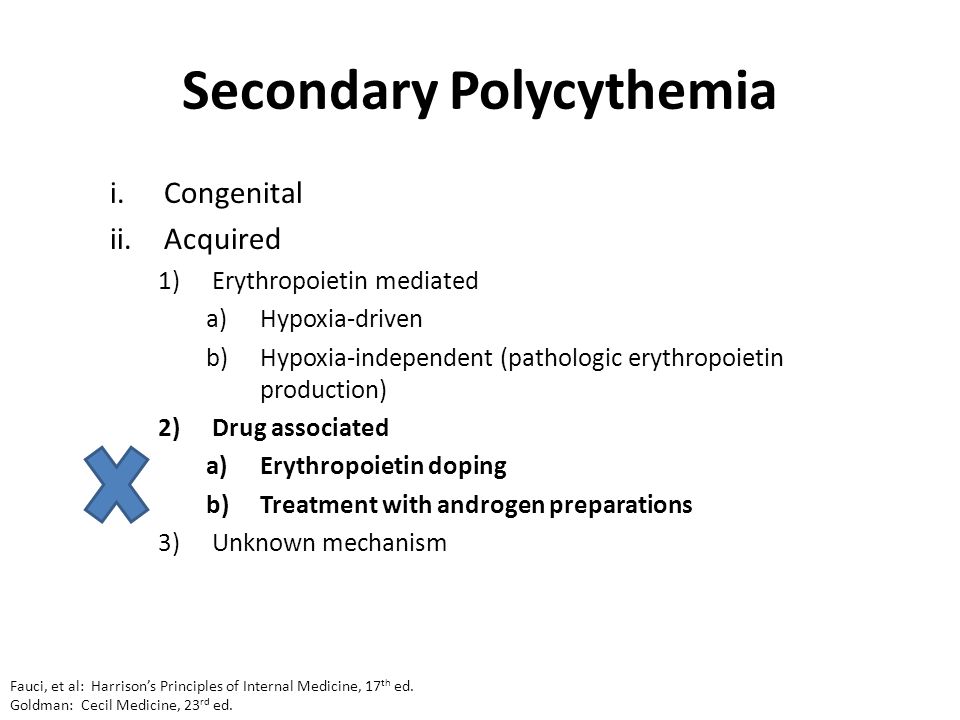 Secondary Polycythemia

i. Congenital
ii. Acquired
1) Erythropoietin mediated
a) Hypoxia-driven
b) Hypoxia-independent (pathologic erythropoietin production)
2) Drug associated
a) Erythropoietin doping
b) Treatment with androgen preparations
3) Unknown mechanism

Fauci, et al: Harrison's Principles of Internal Medicine, 17$^{th}$ ed.
Goldman: Cecil Medicine, 23$^{rd}$ ed.